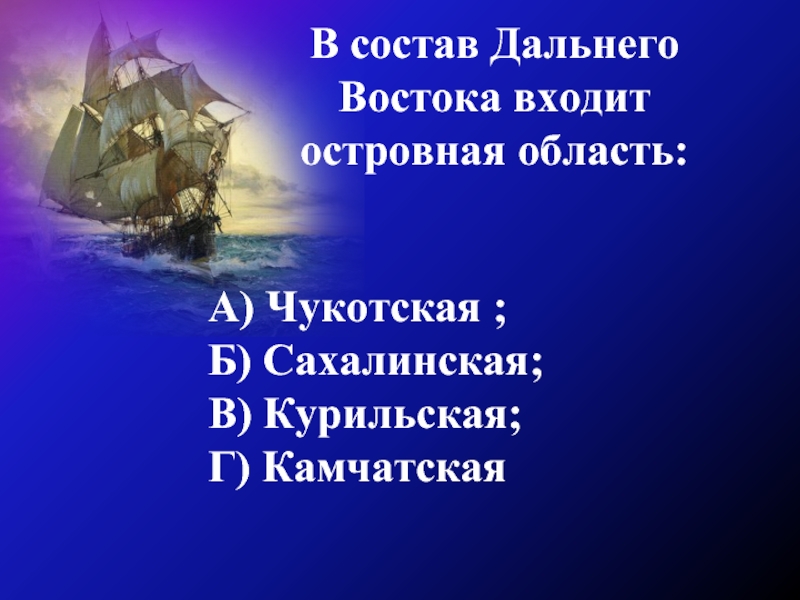 В состав Дальнего Востока входит островная область:

А) Чукотская ;
Б) Сахалинская;
В) Курильская;
Г) Камчатская